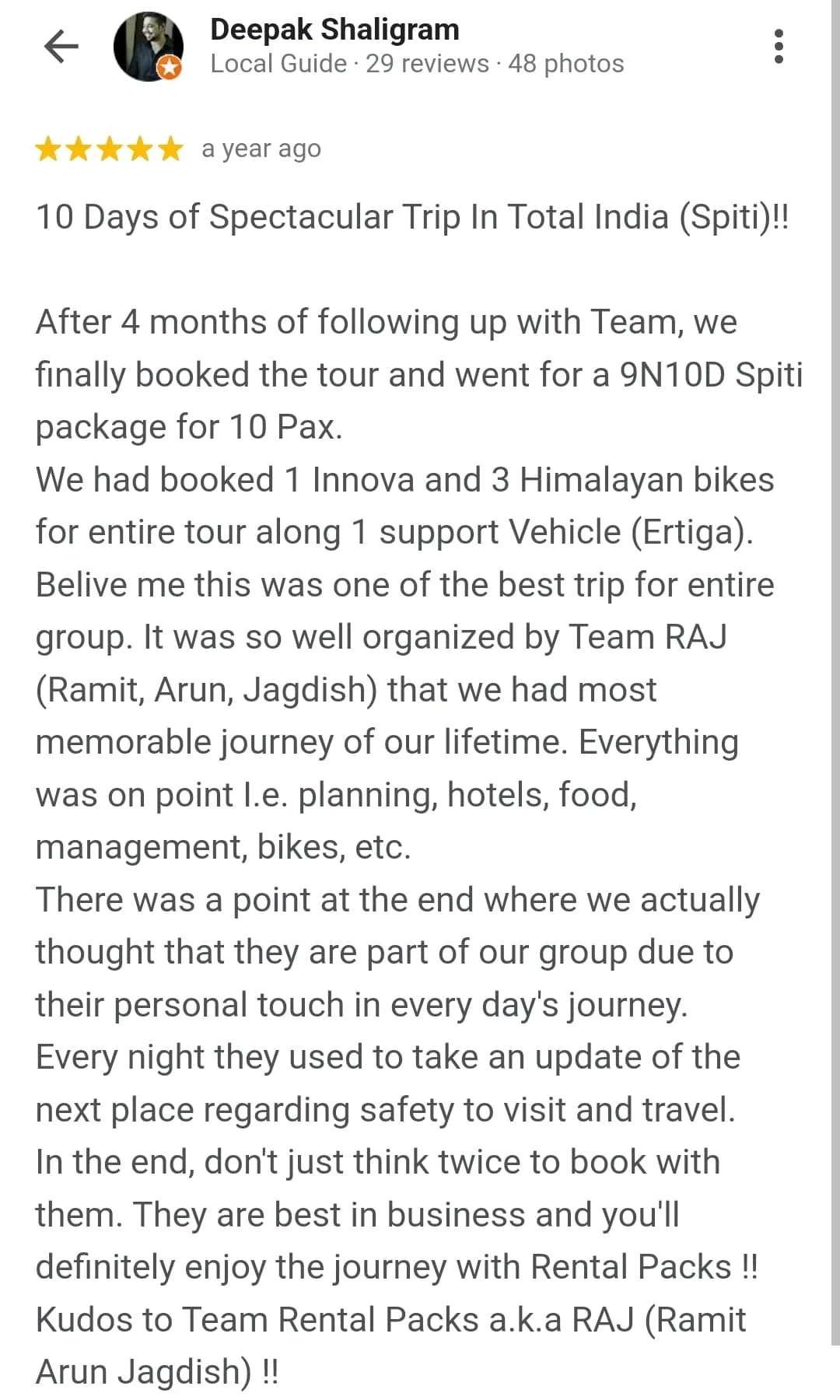 Deepak Shaligram
Local Guide · 29 reviews · 48 photos

a year ago

10 Days of Spectacular Trip In Total India (Spiti)!!

After 4 months of following up with Team, we finally booked the tour and went for a 9N10D Spiti package for 10 Pax.
We had booked 1 Innova and 3 Himalayan bikes for entire tour along 1 support Vehicle (Ertiga).
Belive me this was one of the best trip for entire group. It was so well organized by Team RAJ (Ramit, Arun, Jagdish) that we had most memorable journey of our lifetime. Everything was on point I.e. planning, hotels, food, management, bikes, etc.
There was a point at the end where we actually thought that they are part of our group due to their personal touch in every day's journey.
Every night they used to take an update of the next place regarding safety to visit and travel.
In the end, don't just think twice to book with them. They are best in business and you'll definitely enjoy the journey with Rental Packs !!
Kudos to Team Rental Packs a.k.a RAJ (Ramit Arun Jagdish) !!